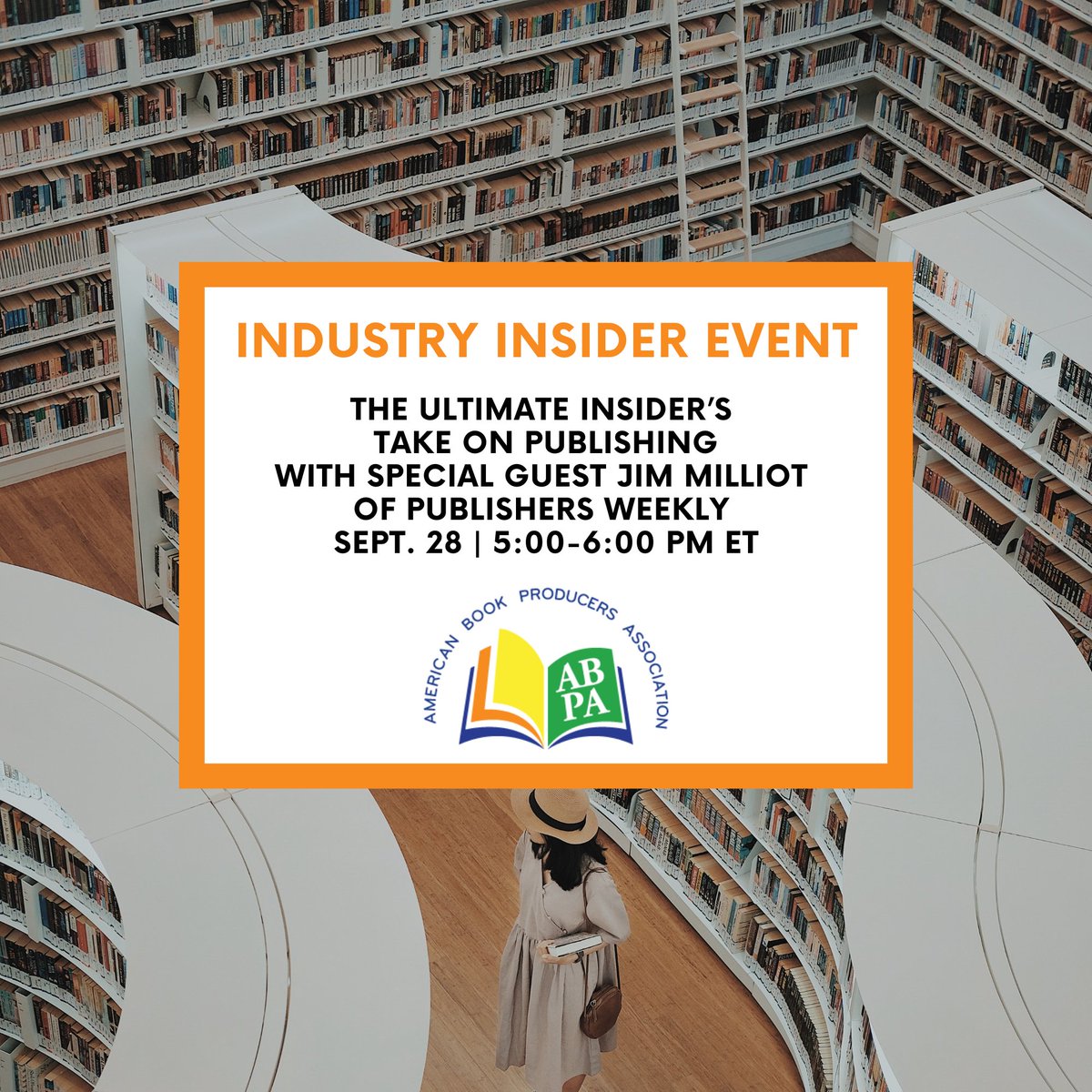 INDUSTRY INSIDER EVENT

THE ULTIMATE INSIDER'S TAKE ON PUBLISHING WITH SPECIAL GUEST JIM MILLIOT OF PUBLISHERS WEEKLY SEPT. 28 | 5:00-6:00 PM ET

AMERICAN BOOK PRODUCERS ASSOCIATION

ABPA